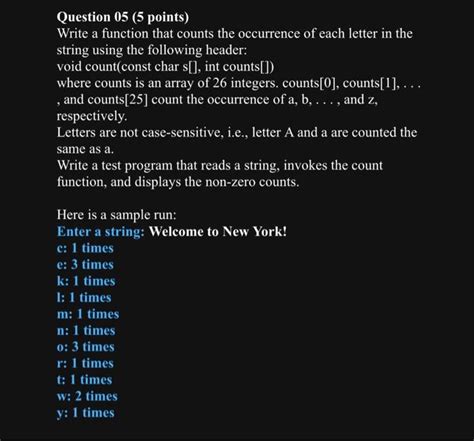 Question 05 (5 points)
Write a function that counts the occurrence of each letter in the string using the following header:
void count(const char s[], int counts[])
where counts is an array of 26 integers. counts[0], counts[1], . . . , and counts[25] count the occurrence of a, b, . . . , and z, respectively.
Letters are not case-sensitive, i.e., letter A and a are counted the same as a.
Write a test program that reads a string, invokes the count function, and displays the non-zero counts.

Here is a sample run:
Enter a string: Welcome to New York!
c: 1 times
e: 3 times
k: 1 times
l: 1 times
m: 1 times
n: 1 times
o: 3 times
r: 1 times
t: 1 times
w: 2 times
y: 1 times